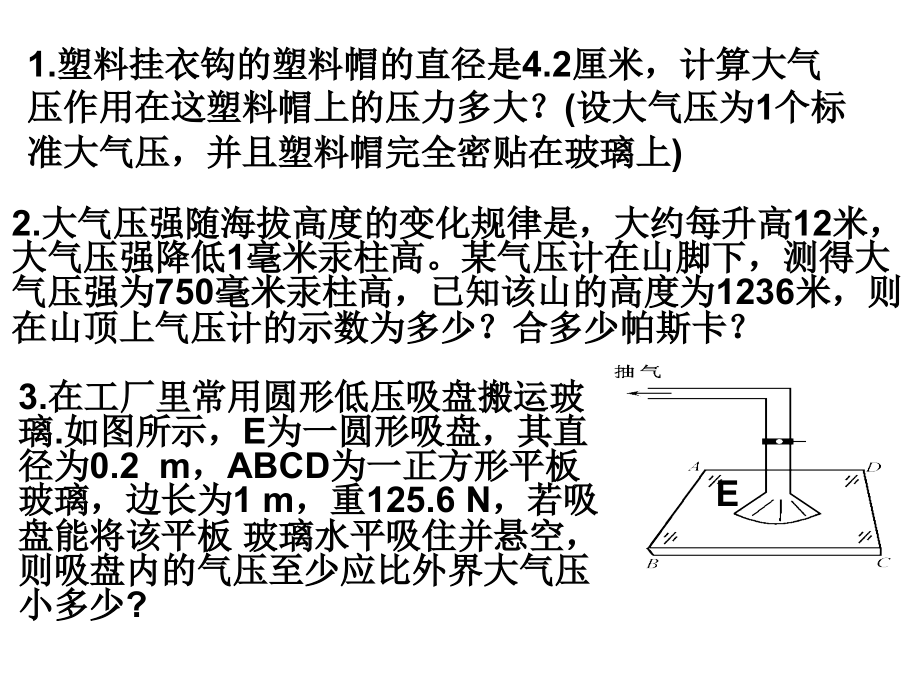 1.塑料挂衣钩的塑料帽的直径是4.2厘米，计算大气压作用在这塑料帽上的压力多大？(设大气压为1个标准大气压，并且塑料帽完全密贴在玻璃上)

2.大气压强随海拔高度的变化规律是，大约每升高12米，大气压强降低1毫米汞柱高。某气压计在山脚下，测得大气压强为750毫米汞柱高，已知该山的高度为1236米，则在山顶上气压计的示数为多少？合多少帕斯卡？

3.在工厂里常用圆形低压吸盘搬运玻璃.如图所示，E为一圆形吸盘，其直径为0.2 m，ABCD为一正方形平板玻璃，边长为1 m，重125.6 N，若吸盘能将该平板 玻璃水平吸住并悬空，则吸盘内的气压至少应比外界大气压小多少？

抽气
A
D
E
B
C